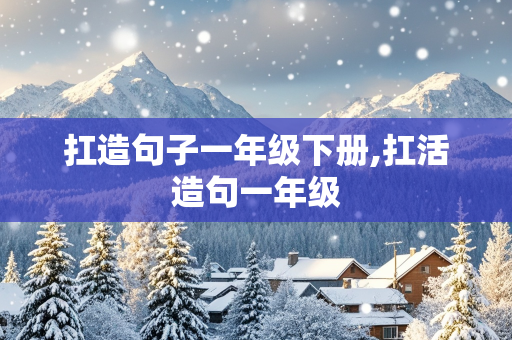 扛造句子一年级下册,扛活造句一年级